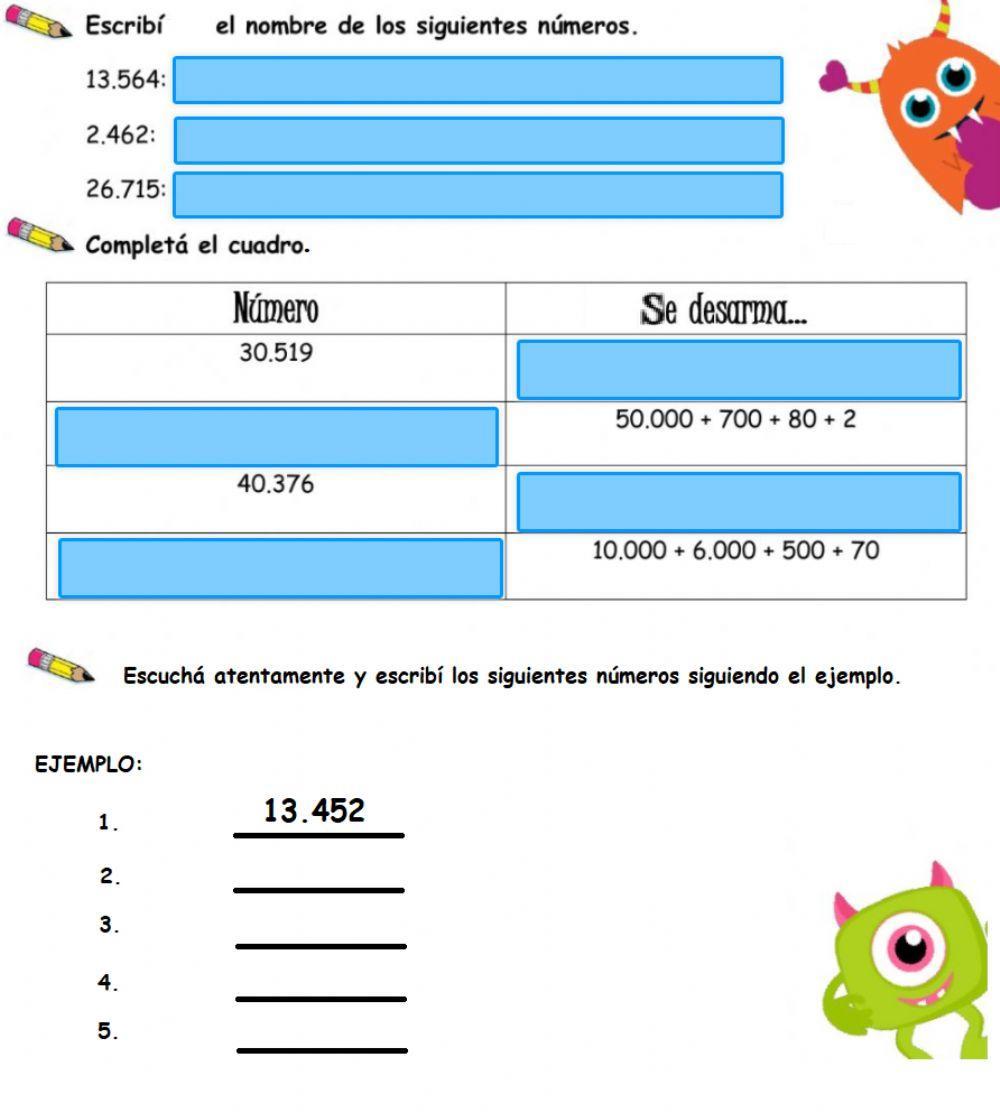 Escribí el nombre de los siguientes números.

13.564:

2.462:

26.715:

Completá el cuadro.

| Número | Se desarma... |
|---|---|
| 30.519 | |
| | 50.000 + 700 + 80 + 2 |
| 40.376 | |
| | 10.000 + 6.000 + 500 + 70 |

Escuchá atentamente y escribí los siguientes números siguiendo el ejemplo.

EJEMPLO:

1. 13.452

2.

3.

4.

5.